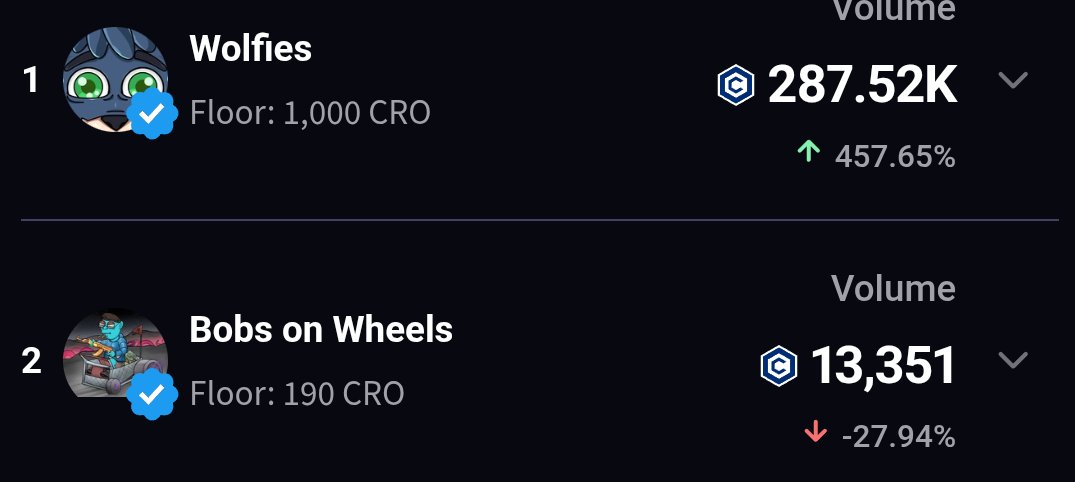 Volume

1 Wolfies
Floor: 1,000 CRO

287.52K

457.65%

Volume

2 Bobs on Wheels
Floor: 190 CRO

13,351

-27.94%